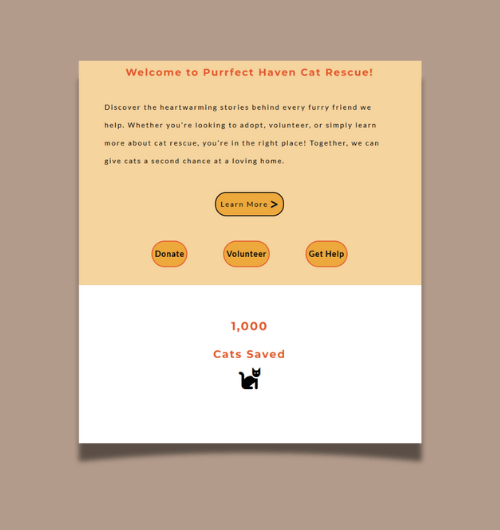 Welcome to Purrfect Haven Cat Rescue!

Discover the heartwarming stories behind every furry friend we help. Whether you're looking to adopt, volunteer, or simply learn more about cat rescue, you're in the right place! Together, we can give cats a second chance at a loving home.

Learn More >

Donate

Volunteer

Get Help

1,000

Cats Saved